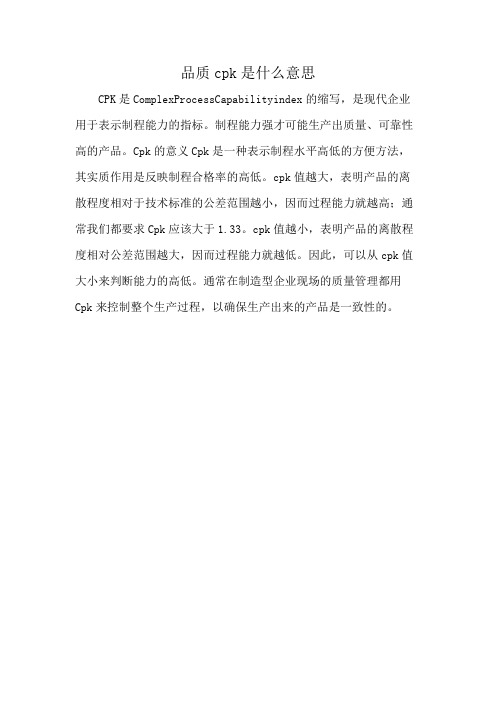 品质 cpk 是什么意思

CPK 是 ComplexProcessCapabilityindex 的缩写，是现代企业用于表示制程能力的指标。制程能力强才可能生产出质量、可靠性高的产品。Cpk 的意义 Cpk 是一种表示制程水平高低的方便方法，其实质作用是反映制程合格率的高低。cpk 值越大，表明产品的离散程度相对于技术标准的公差范围越小，因而过程能力就越高；通常我们都要求 Cpk 应该大于 1.33。cpk 值越小，表明产品的离散程度相对公差范围越大，因而过程能力就越低。因此，可以从 cpk 值大小来判断能力的高低。通常在制造型企业现场的质量管理都用 Cpk 来控制整个生产过程，以确保生产出来的产品是一致性的。